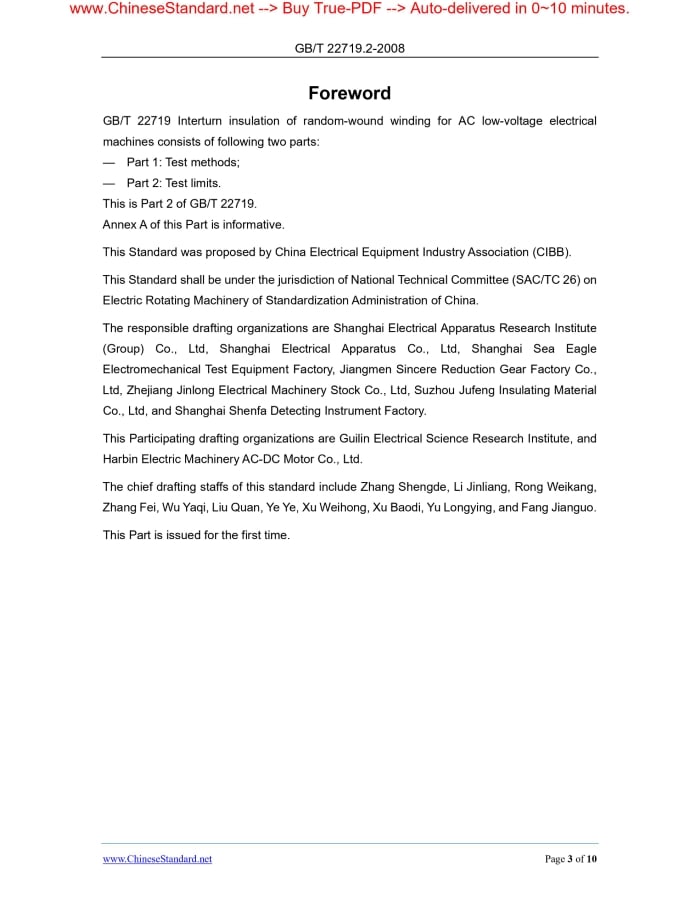 www.ChineseStandard.net --> Buy True-PDF --> Auto-delivered in 0~10 minutes.

GB/T 22719.2-2008

Foreword

GB/T 22719 Interturn insulation of random-wound winding for AC low-voltage electrical machines consists of following two parts:

— Part 1: Test methods;

— Part 2: Test limits.

This is Part 2 of GB/T 22719.

Annex A of this Part is informative.

This Standard was proposed by China Electrical Equipment Industry Association (CIBB).

This Standard shall be under the jurisdiction of National Technical Committee (SAC/TC 26) on Electric Rotating Machinery of Standardization Administration of China.

The responsible drafting organizations are Shanghai Electrical Apparatus Research Institute (Group) Co., Ltd, Shanghai Electrical Apparatus Co., Ltd, Shanghai Sea Eagle Electromechanical Test Equipment Factory, Jiangmen Sincere Reduction Gear Factory Co., Ltd, Zhejiang Jinlong Electrical Machinery Stock Co., Ltd, Suzhou Jufeng Insulating Material Co., Ltd, and Shanghai Shenfa Detecting Instrument Factory.

This Participating drafting organizations are Guilin Electrical Science Research Institute, and Harbin Electric Machinery AC-DC Motor Co., Ltd.

The chief drafting staffs of this standard include Zhang Shengde, Li Jinliang, Rong Weikang, Zhang Fei, Wu Yaqi, Liu Quan, Ye Ye, Xu Weihong, Xu Baodi, Yu Longying, and Fang Jianguo.

This Part is issued for the first time.

www.ChineseStandard.net

Page 3 of 10